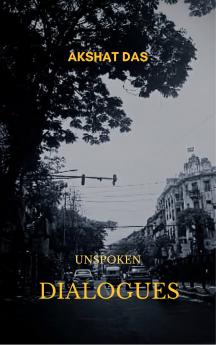 AKSHAT DAS

UNSPOKEN

DIALOGUES